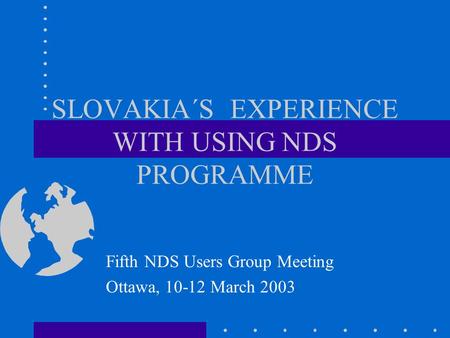 SLOVAKIA´S EXPERIENCE WITH USING NDS PROGRAMME

Fifth NDS Users Group Meeting
Ottawa, 10-12 March 2003